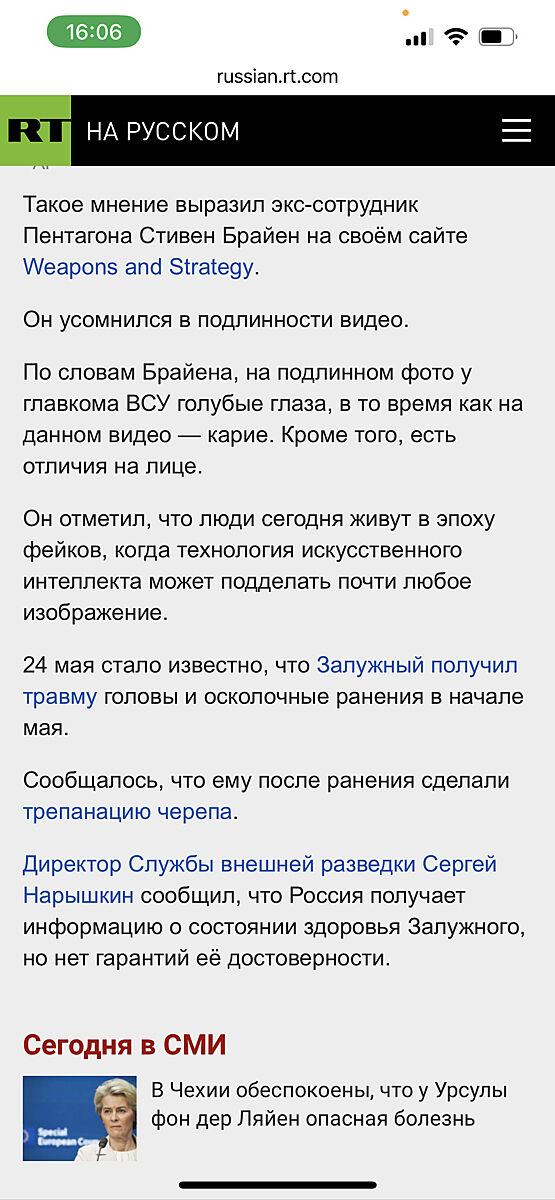 16:06

russian.rt.com

RT НА РУССКОМ

Такое мнение выразил экс-сотрудник Пентагона Стивен Брайен на своём сайте Weapons and Strategy.

Он усомнился в подлинности видео.

По словам Брайена, на подлинном фото у главкома ВСУ голубые глаза, в то время как на данном видео — карие. Кроме того, есть отличия на лице.

Он отметил, что люди сегодня живут в эпоху фейков, когда технология искусственного интеллекта может подделать почти любое изображение.

24 мая стало известно, что Залужный получил травму головы и осколочные ранения в начале мая.

Сообщалось, что ему после ранения сделали трепанацию черепа.

Директор Службы внешней разведки Сергей Нарышкин сообщил, что Россия получает информацию о состоянии здоровья Залужного, но нет гарантий её достоверности.

Сегодня в СМИ

Special European Council

В Чехии обеспокоены, что у Урсулы фон дер Ляйен опасная болезнь